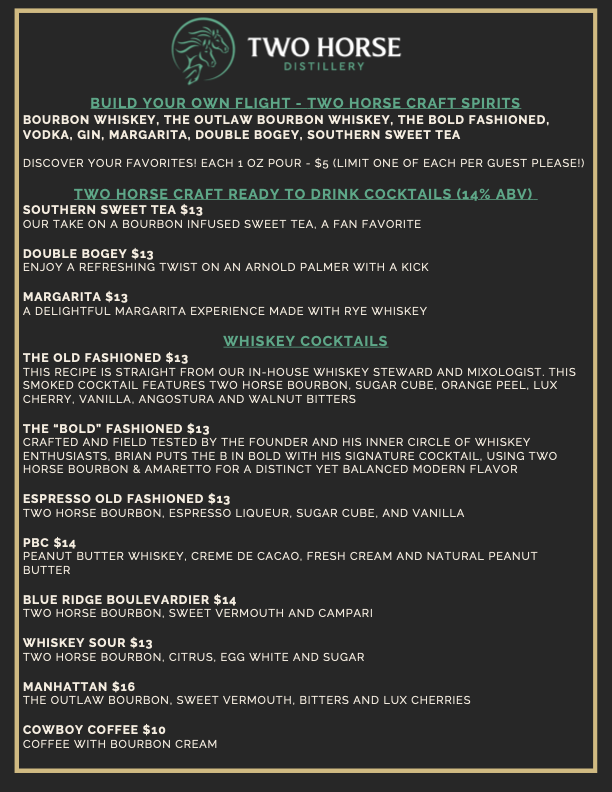 TWO HORSE
DISTILLERY

BUILD YOUR OWN FLIGHT - TWO HORSE CRAFT SPIRITS
BOURBON WHISKEY, THE OUTLAW BOURBON WHISKEY, THE BOLD FASHIONED, VODKA, GIN, MARGARITA, DOUBLE BOGEY, SOUTHERN SWEET TEA

DISCOVER YOUR FAVORITES! EACH 1 OZ POUR - $5 (LIMIT ONE OF EACH PER GUEST PLEASE!)

TWO HORSE CRAFT READY TO DRINK COCKTAILS (14% ABV)
SOUTHERN SWEET TEA $13
OUR TAKE ON A BOURBON INFUSED SWEET TEA, A FAN FAVORITE

DOUBLE BOGEY $13
ENJOY A REFRESHING TWIST ON AN ARNOLD PALMER WITH A KICK

MARGARITA $13
A DELIGHTFUL MARGARITA EXPERIENCE MADE WITH RYE WHISKEY

WHISKEY COCKTAILS
THE OLD FASHIONED $13
THIS RECIPE IS STRAIGHT FROM OUR IN-HOUSE WHISKEY STEWARD AND MIXOLOGIST. THIS SMOKED COCKTAIL FEATURES TWO HORSE BOURBON, SUGAR CUBE, ORANGE PEEL, LUX CHERRY, VANILLA, ANGOSTURA AND WALNUT BITTERS

THE "BOLD" FASHIONED $13
CRAFTED AND FIELD TESTED BY THE FOUNDER AND HIS INNER CIRCLE OF WHISKEY ENTHUSIASTS, BRIAN PUTS THE B IN BOLD WITH HIS SIGNATURE COCKTAIL, USING TWO HORSE BOURBON & AMARETTO FOR A DISTINCT YET BALANCED MODERN FLAVOR

ESPRESSO OLD FASHIONED $13
TWO HORSE BOURBON, ESPRESSO LIQUEUR, SUGAR CUBE, AND VANILLA

PBC $14
PEANUT BUTTER WHISKEY, CREME DE CACAO, FRESH CREAM AND NATURAL PEANUT BUTTER

BLUE RIDGE BOULEVARDIER $14
TWO HORSE BOURBON, SWEET VERMOUTH AND CAMPARI

WHISKEY SOUR $13
TWO HORSE BOURBON, CITRUS, EGG WHITE AND SUGAR

MANHATTAN $16
THE OUTLAW BOURBON, SWEET VERMOUTH, BITTERS AND LUX CHERRIES

COWBOY COFFEE $10
COFFEE WITH BOURBON CREAM